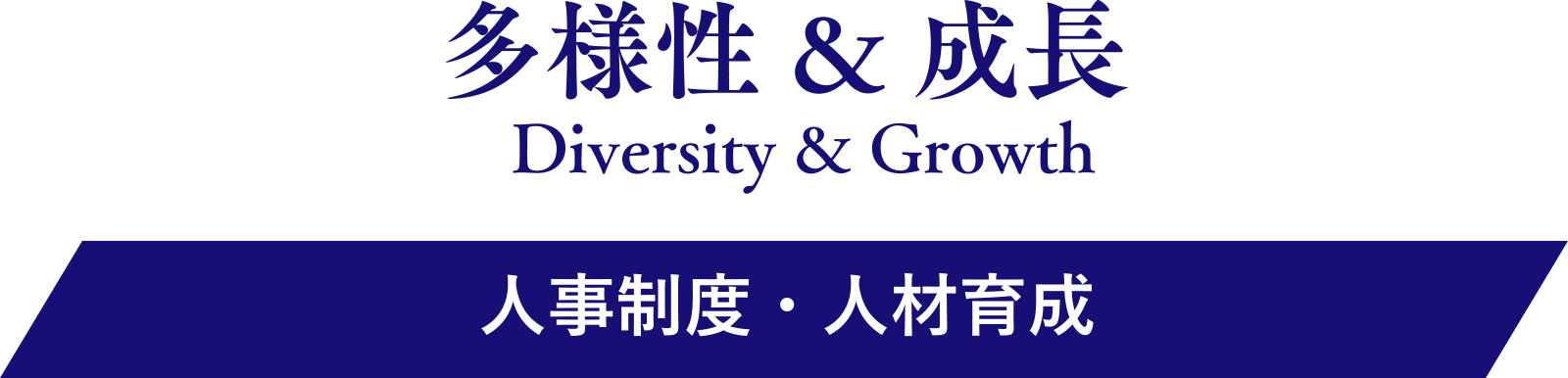 多様性 & 成長
Diversity & Growth

人事制度・人材育成